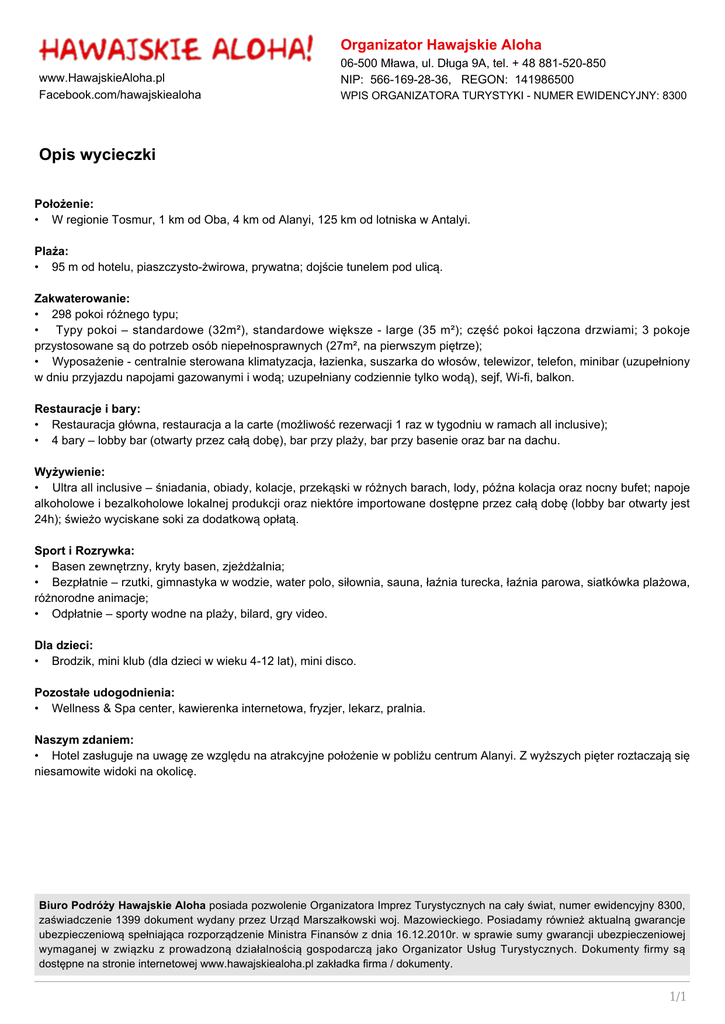 HAWAJSKIE ALOHA!

www.HawajskieAloha.pl
Facebook.com/hawajskiealoha

Organizator Hawajskie Aloha
06-500 Mława, ul. Długa 9A, tel. + 48 881-520-850
NIP: 566-169-28-36, REGON: 141986500
WPIS ORGANIZATORA TURYSTYKI - NUMER EWIDENCYJNY: 8300

Opis wycieczki

Położenie:
• W regionie Tosmur, 1 km od Oba, 4 km od Alanyi, 125 km od lotniska w Antalyi.

Plaża:
• 95 m od hotelu, piaszczysto-żwirowa, prywatna; dojście tunelem pod ulicą.

Zakwaterowanie:
• 298 pokoi różnego typu;
• Typy pokoi – standardowe (32m²), standardowe większe - large (35 m²); część pokoi łączona drzwiami; 3 pokoje przystosowane są do potrzeb osób niepełnosprawnych (27m², na pierwszym piętrze);
• Wyposażenie - centralnie sterowana klimatyzacja, łazienka, suszarka do włosów, telewizor, telefon, minibar (uzupełniony w dniu przyjazdu napojami gazowanymi i wodą; uzupełniany codziennie tylko wodą), sejf, Wi-fi, balkon.

Restauracje i bary:
• Restauracja główna, restauracja a la carte (możliwość rezerwacji 1 raz w tygodniu w ramach all inclusive);
• 4 bary – lobby bar (otwarty przez całą dobę), bar przy plaży, bar przy basenie oraz bar na dachu.

Wyżywienie:
• Ultra all inclusive – śniadania, obiady, kolacje, przekąski w różnych barach, lody, późna kolacja oraz nocny bufet; napoje alkoholowe i bezalkoholowe lokalnej produkcji oraz niektóre importowane dostępne przez całą dobę (lobby bar otwarty jest 24h); świeżo wyciskane soki za dodatkową opłatą.

Sport i Rozrywka:
• Basen zewnętrzny, kryty basen, zjeżdżalnia;
• Bezpłatnie – rzutki, gimnastyka w wodzie, water polo, siłownia, sauna, łaźnia turecka, łaźnia parowa, siatkówka plażowa, różnorodne animacje;
• Odpłatnie – sporty wodne na plaży, bilard, gry video.

Dla dzieci:
• Brodzik, mini klub (dla dzieci w wieku 4-12 lat), mini disco.

Pozostałe udogodnienia:
• Wellness & Spa center, kawierenka internetowa, fryzjer, lekarz, pralnia.

Naszym zdaniem:
• Hotel zasługuje na uwagę ze względu na atrakcyjne położenie w pobliżu centrum Alanyi. Z wyższych pięter roztaczają się niesamowite widoki na okolicę.

Biuro Podróży Hawajskie Aloha posiada pozwolenie Organizatora Imprez Turystycznych na cały świat, numer ewidencyjny 8300, zaświadczenie 1399 dokument wydany przez Urząd Marszałkowski woj. Mazowieckiego. Posiadamy również aktualną gwarancje ubezpieczeniową spełniająca rozporządzenie Ministra Finansów z dnia 16.12.2010r. w sprawie sumy gwarancji ubezpieczeniowej wymaganej w związku z prowadzoną działalnością gospodarczą jako Organizator Usług Turystycznych. Dokumenty firmy są dostępne na stronie internetowej www.hawajskiealoha.pl zakładka firma / dokumenty.

1/1